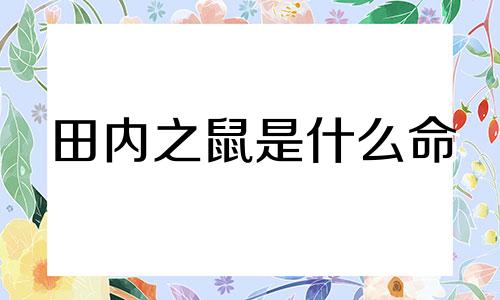 田内之鼠是什么命